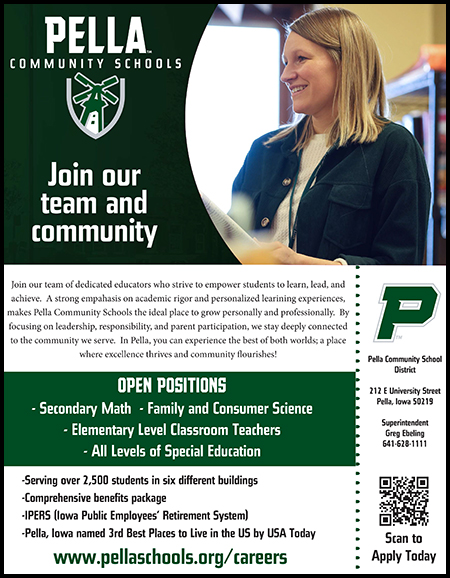 PELLA™
COMMUNITY SCHOOLS

Join our team and community

Join our team of dedicated educators who strive to empower students to learn, lead, and achieve. A strong empahasis on academic rigor and personalized learining experiences, makes Pella Community Schools the ideal place to grow personally and professionally. By focusing on leadership, responsibility, and parent participation, we stay deeply connected to the community we serve. In Pella, you can experience the best of both worlds; a place where excellence thrives and community flourishes!

OPEN POSITIONS
- Secondary Math - Family and Consumer Science
- Elementary Level Classroom Teachers
- All Levels of Special Education

-Serving over 2,500 students in six different buildings
-Comprehensive benefits package
-IPERS (Iowa Public Employees' Retirement System)
-Pella, Iowa named 3rd Best Places to Live in the US by USA Today

www.pellaschools.org/careers

P™

Pella Community School District

212 E University Street
Pella, Iowa 50219

Superintendent
Greg Ebeling
641-628-1111

Scan to Apply Today